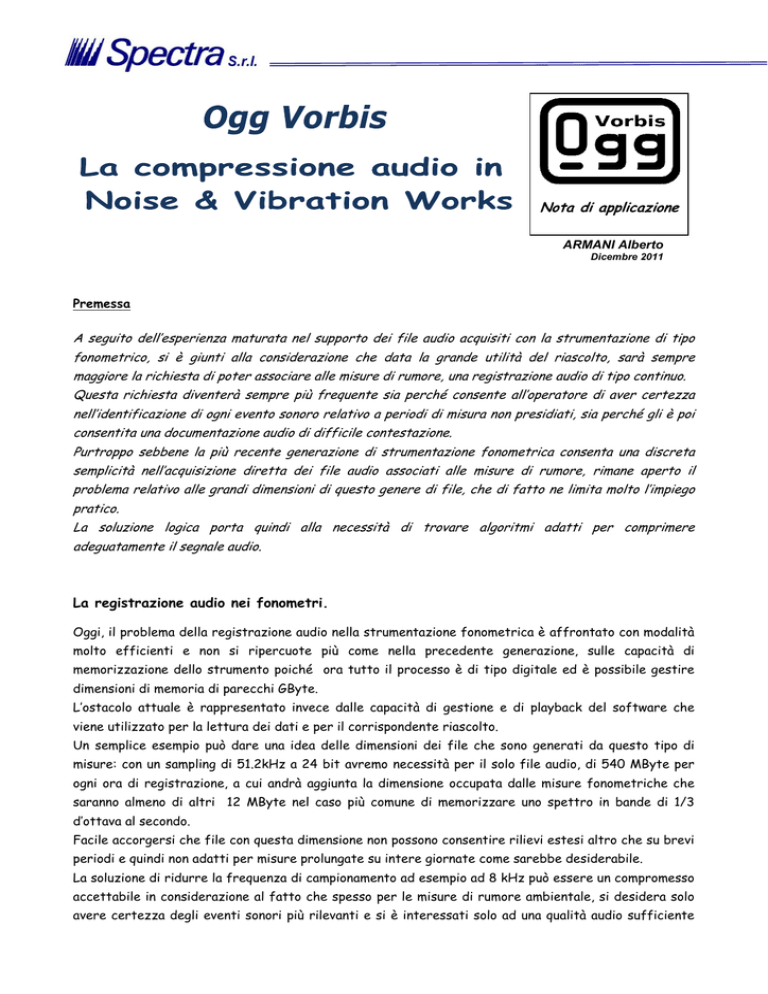 Spectra S.r.l.

Ogg Vorbis

La compressione audio in Noise & Vibration Works

Ogg Vorbis

Nota di applicazione

ARMANI Alberto
Dicembre 2011

Premessa

A seguito dell'esperienza maturata nel supporto dei file audio acquisiti con la strumentazione di tipo fonometrico, si è giunti alla considerazione che data la grande utilità del riascolto, sarà sempre maggiore la richiesta di poter associare alle misure di rumore, una registrazione audio di tipo continuo.
Questa richiesta diventerà sempre più frequente sia perché consente all'operatore di aver certezza nell'identificazione di ogni evento sonoro relativo a periodi di misura non presidiati, sia perché gli è poi consentita una documentazione audio di difficile contestazione.
Purtroppo sebbene la più recente generazione di strumentazione fonometrica consenta una discreta semplicità nell'acquisizione diretta dei file audio associati alle misure di rumore, rimane aperto il problema relativo alle grandi dimensioni di questo genere di file, che di fatto ne limita molto l'impiego pratico.
La soluzione logica porta quindi alla necessità di trovare algoritmi adatti per comprimere adeguatamente il segnale audio.

La registrazione audio nei fonometri.

Oggi, il problema della registrazione audio nella strumentazione fonometrica è affrontato con modalità molto efficienti e non si ripercuote più come nella precedente generazione, sulle capacità di memorizzazione dello strumento poiché ora tutto il processo è di tipo digitale ed è possibile gestire dimensioni di memoria di parecchi GByte.
L'ostacolo attuale è rappresentato invece dalle capacità di gestione e di playback del software che viene utilizzato per la lettura dei dati e per il corrispondente riascolto.
Un semplice esempio può dare una idea delle dimensioni dei file che sono generati da questo tipo di misure: con un sampling di 51.2kHz a 24 bit avremo necessità per il solo file audio, di 540 MByte per ogni ora di registrazione, a cui andrà aggiunta la dimensione occupata dalle misure fonometriche che saranno almeno di altri 12 MByte nel caso più comune di memorizzare uno spettro in bande di 1/3 d'ottava al secondo.
Facile accorgersi che file con questa dimensione non possono consentire rilievi estesi altro che su brevi periodi e quindi non adatti per misure prolungate su intere giornate come sarebbe desiderabile.
La soluzione di ridurre la frequenza di campionamento ad esempio ad 8 kHz può essere un compromesso accettabile in considerazione al fatto che spesso per le misure di rumore ambientale, si desidera solo avere certezza degli eventi sonori più rilevanti e si è interessati solo ad una qualità audio sufficiente